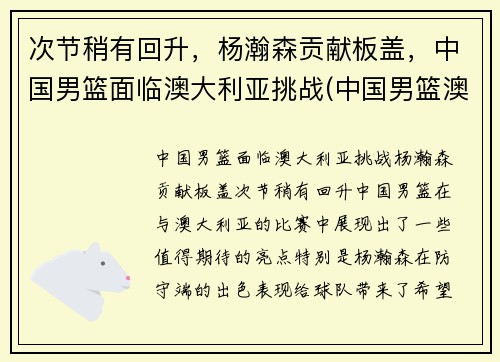 次节稍有回升，杨瀚森贡献板盖，中国男篮面临澳大利亚挑战(中国男篮澳

中国男篮面临澳大利亚挑战杨瀚森贡献板盖次节稍有回升中国男篮在与澳大利亚的比赛中展现出了一些值得期待的亮点特别是杨瀚森在防守端的出色表现给球队带来了希望